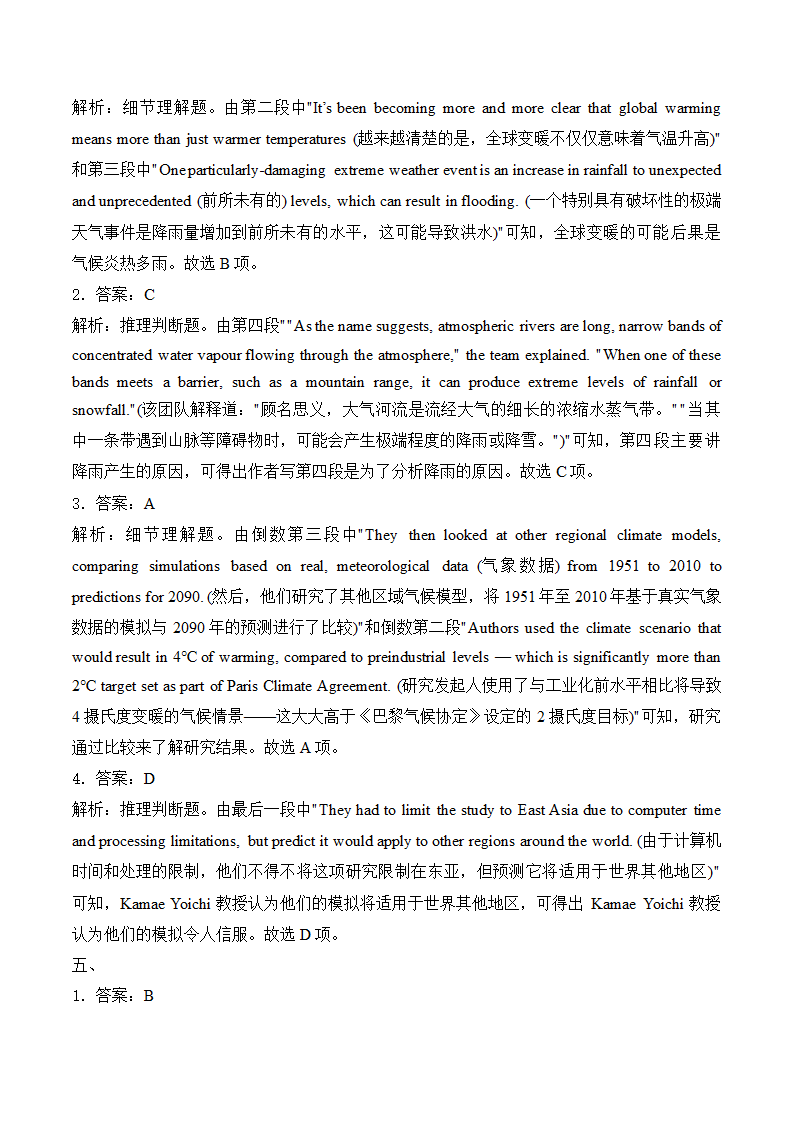 解析：细节理解题。由第二段中"It's been becoming more and more clear that global warming means more than just warmer temperatures (越来越清楚的是，全球变暖不仅仅意味着气温升高)"和第三段中"One particularly-damaging extreme weather event is an increase in rainfall to unexpected and unprecedented (前所未有的) levels, which can result in flooding. (一个特别具有破坏性的极端天气事件是降雨量增加到前所未有的水平，这可能导致洪水)"可知，全球变暖的可能后果是气候炎热多雨。故选 B 项。

2．答案：C

解析：推理判断题。由第四段""As the name suggests, atmospheric rivers are long, narrow bands of concentrated water vapour flowing through the atmosphere," the team explained. "When one of these bands meets a barrier, such as a mountain range, it can produce extreme levels of rainfall or snowfall."(该团队解释道："顾名思义，大气河流是流经大气的细长的浓缩水蒸气带。""当其中一条带遇到山脉等障碍物时，可能会产生极端程度的降雨或降雪。")"可知，第四段主要讲降雨产生的原因，可得出作者写第四段是为了分析降雨的原因。故选 C 项。

3．答案：A

解析：细节理解题。由倒数第三段中"They then looked at other regional climate models, comparing simulations based on real, meteorological data (气象数据) from 1951 to 2010 to predictions for 2090. (然后，他们研究了其他区域气候模型，将 1951 年至 2010 年基于真实气象数据的模拟与 2090 年的预测进行了比较)"和倒数第二段"Authors used the climate scenario that would result in 4°C of warming, compared to preindustrial levels — which is significantly more than 2°C target set as part of Paris Climate Agreement. (研究发起人使用了与工业化前水平相比将导致 4 摄氏度变暖的气候情景——这大大高于《巴黎气候协定》设定的 2 摄氏度目标)"可知，研究通过比较来了解研究结果。故选 A 项。

4．答案：D

解析：推理判断题。由最后一段中"They had to limit the study to East Asia due to computer time and processing limitations, but predict it would apply to other regions around the world. (由于计算机时间和处理的限制，他们不得不将这项研究限制在东亚，但预测它将适用于世界其他地区)"可知，Kamae Yoichi 教授认为他们的模拟将适用于世界其他地区，可得出 Kamae Yoichi 教授认为他们的模拟令人信服。故选 D 项。

五、

1．答案：B